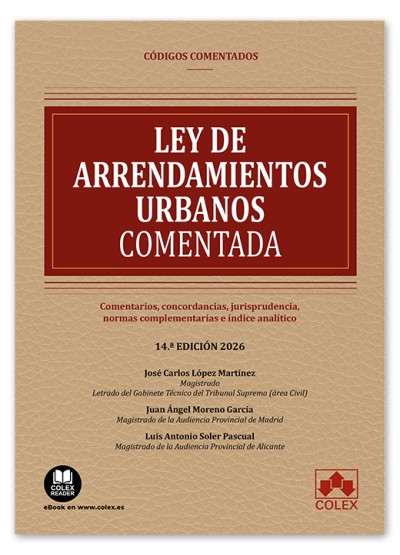 CÓDIGOS COMENTADOS

LEY DE ARRENDAMIENTOS URBANOS COMENTADA

Comentarios, concordancias, jurisprudencia, normas complementarias e índice analítico

14.ª EDICIÓN 2026

José Carlos López Martínez
Magistrado
Letrado del Gabinete Técnico del Tribunal Supremo (área Civil)

Juan Ángel Moreno García
Magistrado de la Audiencia Provincial de Madrid

Luis Antonio Soler Pascual
Magistrado de la Audiencia Provincial de Alicante

COLEX READER
eBook en www.colex.es

COLEX